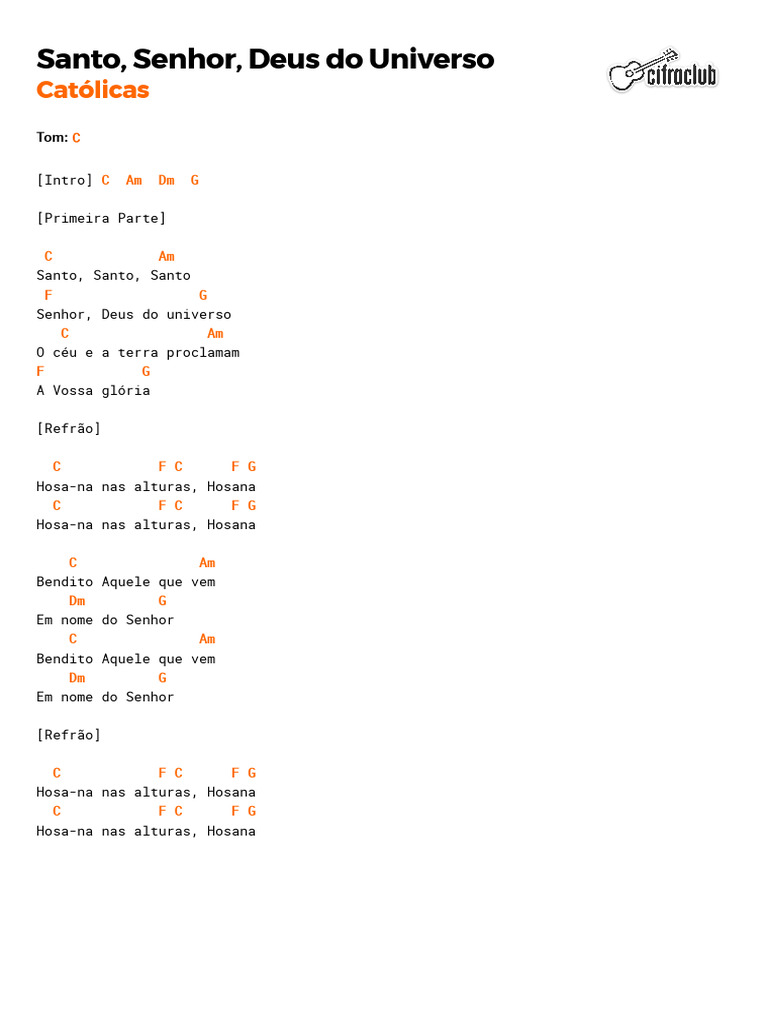 Santo, Senhor, Deus do Universo
Católicas

cifraclub

Tom: C

[Intro] C Am Dm G

[Primeira Parte]

 C            Am
Santo, Santo, Santo
 F                  G
Senhor, Deus do universo
   C                  Am
O céu e a terra proclamam
F            G
A Vossa glória

[Refrão]

  C            F C      F G
Hosa-na nas alturas, Hosana
  C            F C      F G
Hosa-na nas alturas, Hosana

    C               Am
Bendito Aquele que vem
    Dm         G
Em nome do Senhor
    C               Am
Bendito Aquele que vem
    Dm         G
Em nome do Senhor

[Refrão]

  C            F C      F G
Hosa-na nas alturas, Hosana
  C            F C      F G
Hosa-na nas alturas, Hosana